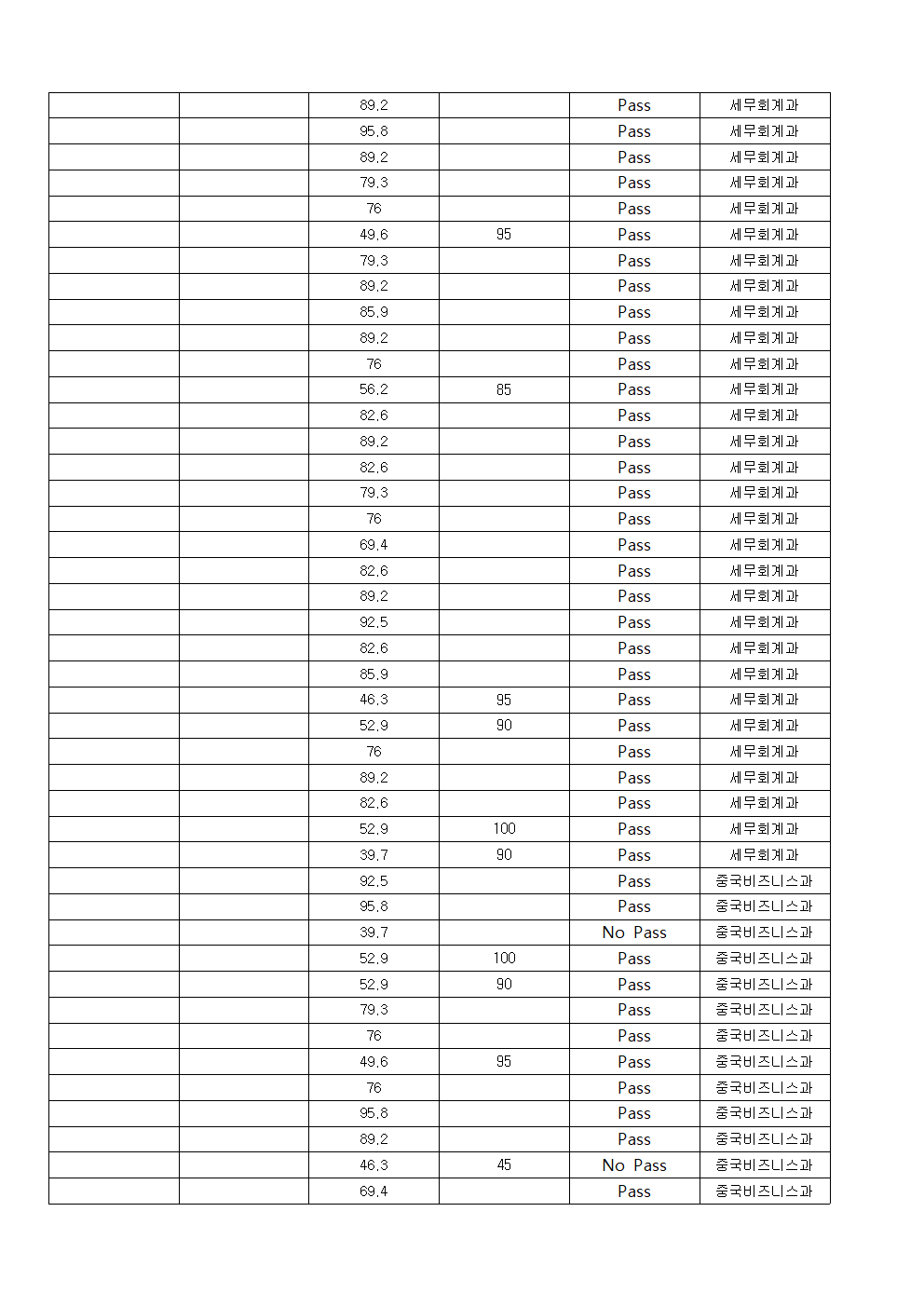 | | | | | | |
|---|---|---|---|---|---|
| | | 89.2 | | Pass | 세무회계과 |
| | | 95.8 | | Pass | 세무회계과 |
| | | 89.2 | | Pass | 세무회계과 |
| | | 79.3 | | Pass | 세무회계과 |
| | | 76 | | Pass | 세무회계과 |
| | | 49.6 | 95 | Pass | 세무회계과 |
| | | 79.3 | | Pass | 세무회계과 |
| | | 89.2 | | Pass | 세무회계과 |
| | | 85.9 | | Pass | 세무회계과 |
| | | 89.2 | | Pass | 세무회계과 |
| | | 76 | | Pass | 세무회계과 |
| | | 56.2 | 85 | Pass | 세무회계과 |
| | | 82.6 | | Pass | 세무회계과 |
| | | 89.2 | | Pass | 세무회계과 |
| | | 82.6 | | Pass | 세무회계과 |
| | | 79.3 | | Pass | 세무회계과 |
| | | 76 | | Pass | 세무회계과 |
| | | 69.4 | | Pass | 세무회계과 |
| | | 82.6 | | Pass | 세무회계과 |
| | | 89.2 | | Pass | 세무회계과 |
| | | 92.5 | | Pass | 세무회계과 |
| | | 82.6 | | Pass | 세무회계과 |
| | | 85.9 | | Pass | 세무회계과 |
| | | 46.3 | 95 | Pass | 세무회계과 |
| | | 52.9 | 90 | Pass | 세무회계과 |
| | | 76 | | Pass | 세무회계과 |
| | | 89.2 | | Pass | 세무회계과 |
| | | 82.6 | | Pass | 세무회계과 |
| | | 52.9 | 100 | Pass | 세무회계과 |
| | | 39.7 | 90 | Pass | 세무회계과 |
| | | 92.5 | | Pass | 중국비즈니스과 |
| | | 95.8 | | Pass | 중국비즈니스과 |
| | | 39.7 | | No Pass | 중국비즈니스과 |
| | | 52.9 | 100 | Pass | 중국비즈니스과 |
| | | 52.9 | 90 | Pass | 중국비즈니스과 |
| | | 79.3 | | Pass | 중국비즈니스과 |
| | | 76 | | Pass | 중국비즈니스과 |
| | | 49.6 | 95 | Pass | 중국비즈니스과 |
| | | 76 | | Pass | 중국비즈니스과 |
| | | 95.8 | | Pass | 중국비즈니스과 |
| | | 89.2 | | Pass | 중국비즈니스과 |
| | | 46.3 | 45 | No Pass | 중국비즈니스과 |
| | | 69.4 | | Pass | 중국비즈니스과 |